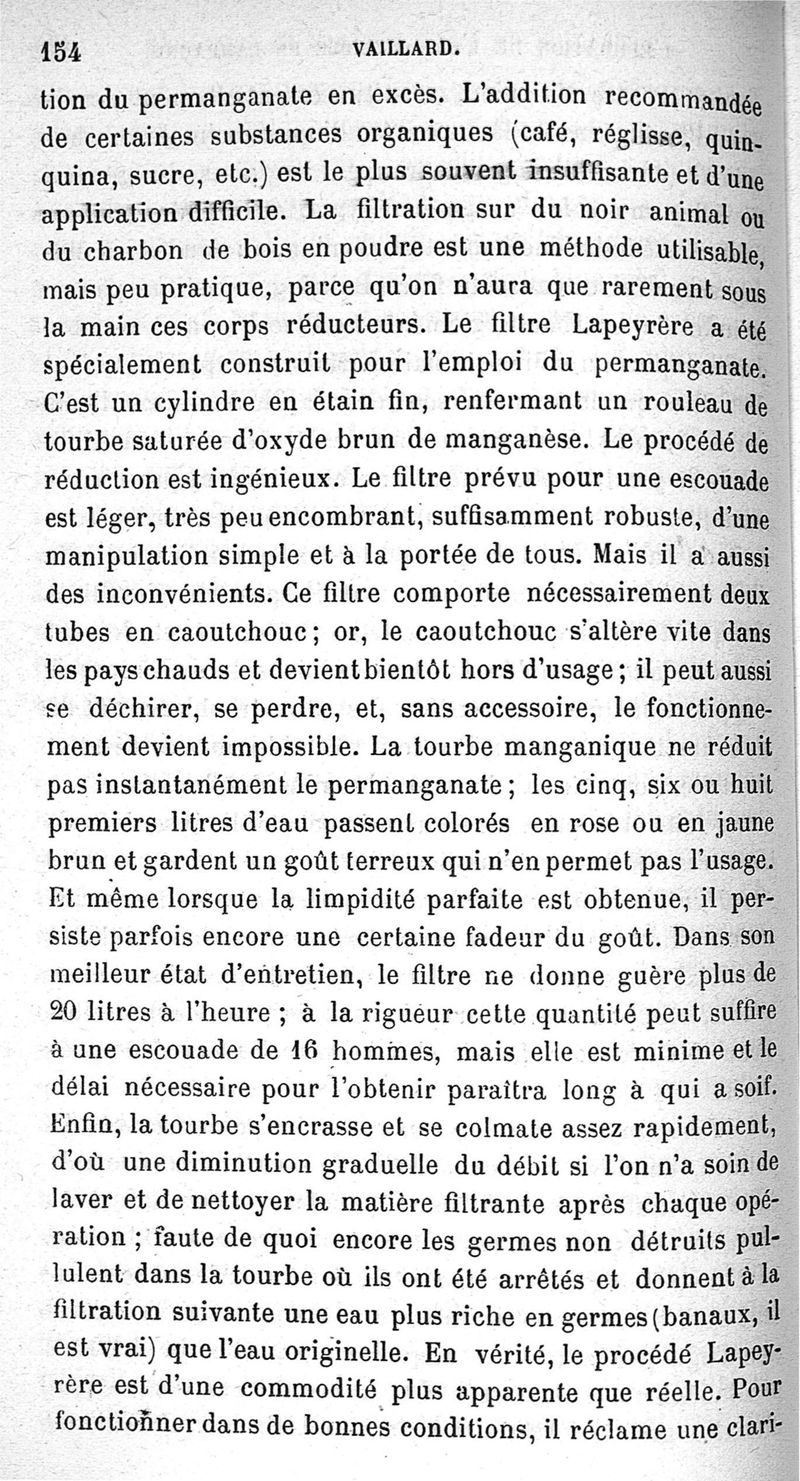 154 VAILLARD.

tion du permanganate en excès. L'addition recommandée de certaines substances organiques (café, réglisse, quinquina, sucre, etc.) est le plus souvent insuffisante et d'une application difficile. La filtration sur du noir animal ou du charbon de bois en poudre est une méthode utilisable, mais peu pratique, parce qu'on n'aura que rarement sous la main ces corps réducteurs. Le filtre Lapeyrère a été spécialement construit pour l'emploi du permanganate. C'est un cylindre en étain fin, renfermant un rouleau de tourbe saturée d'oxyde brun de manganèse. Le procédé de réduction est ingénieux. Le filtre prévu pour une escouade est léger, très peu encombrant, suffisamment robuste, d'une manipulation simple et à la portée de tous. Mais il a aussi des inconvénients. Ce filtre comporte nécessairement deux tubes en caoutchouc; or, le caoutchouc s'altère vite dans les pays chauds et devient bientôt hors d'usage; il peut aussi se déchirer, se perdre, et, sans accessoire, le fonctionnement devient impossible. La tourbe manganique ne réduit pas instantanément le permanganate; les cinq, six ou huit premiers litres d'eau passent colorés en rose ou en jaune brun et gardent un goût terreux qui n'en permet pas l'usage. Et même lorsque la limpidité parfaite est obtenue, il persiste parfois encore une certaine fadeur du goût. Dans son meilleur état d'entretien, le filtre ne donne guère plus de 20 litres à l'heure ; à la rigueur cette quantité peut suffire à une escouade de 16 hommes, mais elle est minime et le délai nécessaire pour l'obtenir paraîtra long à qui a soif. Enfin, la tourbe s'encrasse et se colmate assez rapidement, d'où une diminution graduelle du débit si l'on n'a soin de laver et de nettoyer la matière filtrante après chaque opération ; faute de quoi encore les germes non détruits pullulent dans la tourbe où ils ont été arrêtés et donnent à la filtration suivante une eau plus riche en germes (banaux, il est vrai) que l'eau originelle. En vérité, le procédé Lapeyrère est d'une commodité plus apparente que réelle. Pour fonctionner dans de bonnes conditions, il réclame une clari-